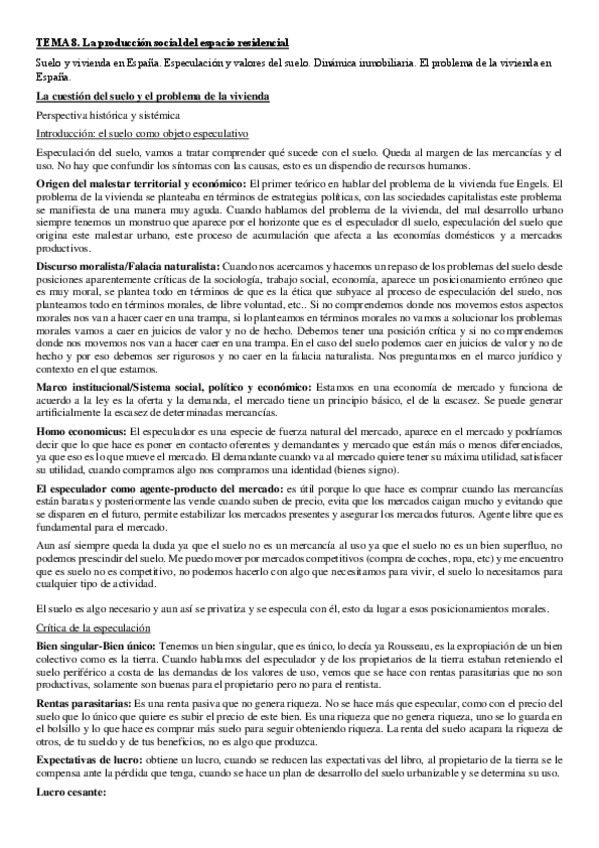 TEMA 8. La producción social del espacio residencial

Suelo y vivienda en España. Especulación y valores del suelo. Dinámica inmobiliaria. El problema de la vivienda en España.

La cuestión del suelo y el problema de la vivienda

Perspectiva histórica y sistémica

Introducción: el suelo como objeto especulativo

Especulación del suelo, vamos a tratar comprender qué sucede con el suelo. Queda al margen de las mercancías y el uso. No hay que confundir los síntomas con las causas, esto es un dispendio de recursos humanos.

Origen del malestar territorial y económico: El primer teórico en hablar del problema de la vivienda fue Engels. El problema de la vivienda se planteaba en términos de estrategias políticas, con las sociedades capitalistas este problema se manifiesta de una manera muy aguda. Cuando hablamos del problema de la vivienda, del mal desarrollo urbano siempre tenemos un monstruo que aparece por el horizonte que es el especulador dl suelo, especulación del suelo que origina este malestar urbano, este proceso de acumulación que afecta a las economías domésticos y a mercados productivos.

Discurso moralista/Falacia naturalista: Cuando nos acercamos y hacemos un repaso de los problemas del suelo desde posiciones aparentemente críticas de la sociología, trabajo social, economía, aparece un posicionamiento erróneo que es muy moral, se plantea todo en términos de que es la ética que subyace al proceso de especulación del suelo, nos planteamos todo en términos morales, de libre voluntad, etc.. Si no comprendemos donde nos movemos estos aspectos morales nos van a hacer caer en una trampa, si lo planteamos en términos morales no vamos a solucionar los problemas morales vamos a caer en juicios de valor y no de hecho. Debemos tener una posición crítica y si no comprendemos donde nos movemos nos van a hacer caer en una trampa. En el caso del suelo podemos caer en juicios de valor y no de hecho y por eso debemos ser rigurosos y no caer en la falacia naturalista. Nos preguntamos en el marco jurídico y contexto en el que estamos.

Marco institucional/Sistema social, político y económico: Estamos en una economía de mercado y funciona de acuerdo a la ley es la oferta y la demanda, el mercado tiene un principio básico, el de la escasez. Se puede generar artificialmente la escasez de determinadas mercancías.

Homo economicus: El especulador es una especie de fuerza natural del mercado, aparece en el mercado y podríamos decir que lo que hace es poner en contacto oferentes y demandantes y mercado que están más o menos diferenciados, ya que eso es lo que mueve el mercado. El demandante cuando va al mercado quiere tener su máxima utilidad, satisfacer su utilidad, cuando compramos algo nos compramos una identidad (bienes signo).

El especulador como agente-producto del mercado: es útil porque lo que hace es comprar cuando las mercancías están baratas y posteriormente las vende cuando suben de precio, evita que los mercados caigan mucho y evitando que se disparen en el futuro, permite estabilizar los mercados presentes y asegurar los mercados futuros. Agente libre que es fundamental para el mercado.

Aun así siempre queda la duda ya que el suelo no es un mercancía al uso ya que el suelo no es un bien superfluo, no podemos prescindir del suelo. Me puedo mover por mercados competitivos (compra de coches, ropa, etc) y me encuentro que es suelo no es competitivo, no podemos hacerlo con algo que necesitamos para vivir, el suelo lo necesitamos para cualquier tipo de actividad.

El suelo es algo necesario y aun así se privatiza y se especula con él, esto da lugar a esos posicionamientos morales.

Crítica de la especulación

Bien singular-Bien único: Tenemos un bien singular, que es único, lo decía ya Rousseau, es la expropiación de un bien colectivo como es la tierra. Cuando hablamos del especulador y de los propietarios de la tierra estaban reteniendo el suelo periférico a costa de las demandas de los valores de uso, vemos que se hace con rentas parasitarias que no son productivas, solamente son buenas para el propietario pero no para el rentista.

Rentas parasitarias: Es una renta pasiva que no genera riqueza. No se hace más que especular, como con el precio del suelo que lo único que quiere es subir el precio de este bien. Es una riqueza que no genera riqueza, uno se lo guarda en el bolsillo y lo que hace es comprar más suelo para seguir obteniendo riqueza. La renta del suelo acapara la riqueza de otros, de tu sueldo y de tus beneficios, no es algo que produzca.

Expectativas de lucro: obtiene un lucro, cuando se reducen las expectativas del libro, al propietario de la tierra se le compensa ante la pérdida que tenga, cuando se hace un plan de desarrollo del suelo urbanizable y se determina su uso.

Lucro cesante: